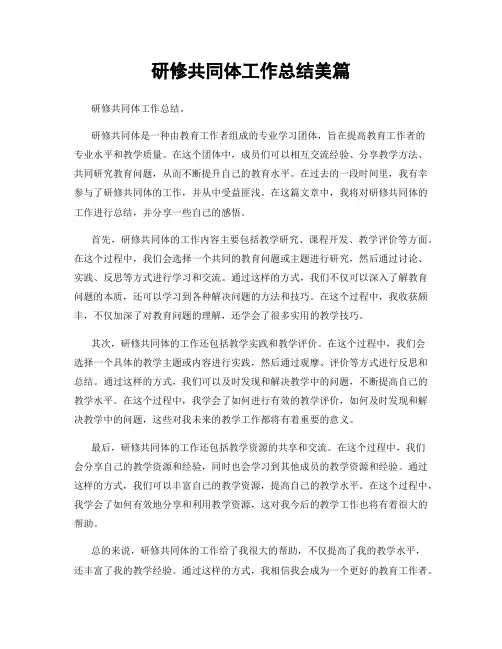 研修共同体工作总结美篇

研修共同体工作总结。

研修共同体是一种由教育工作者组成的专业学习团体，旨在提高教育工作者的专业水平和教学质量。在这个团体中，成员们可以相互交流经验、分享教学方法、共同研究教育问题，从而不断提升自己的教育水平。在过去的一段时间里，我有幸参与了研修共同体的工作，并从中受益匪浅。在这篇文章中，我将对研修共同体的工作进行总结，并分享一些自己的感悟。

首先，研修共同体的工作内容主要包括教学研究、课程开发、教学评价等方面。在这个过程中，我们会选择一个共同的教育问题或主题进行研究，然后通过讨论、实践、反思等方式进行学习和交流。通过这样的方式，我们不仅可以深入了解教育问题的本质，还可以学习到各种解决问题的方法和技巧。在这个过程中，我收获颇丰，不仅加深了对教育问题的理解，还学会了很多实用的教学技巧。

其次，研修共同体的工作还包括教学实践和教学评价。在这个过程中，我们会选择一个具体的教学主题或内容进行实践，然后通过观摩、评价等方式进行反思和总结。通过这样的方式，我们可以及时发现和解决教学中的问题，不断提高自己的教学水平。在这个过程中，我学会了如何进行有效的教学评价，如何及时发现和解决教学中的问题，这些对我未来的教学工作都将有着重要的意义。

最后，研修共同体的工作还包括教学资源的共享和交流。在这个过程中，我们会分享自己的教学资源和经验，同时也会学习到其他成员的教学资源和经验。通过这样的方式，我们可以丰富自己的教学资源，提高自己的教学水平。在这个过程中，我学会了如何有效地分享和利用教学资源，这对我今后的教学工作也将有着很大的帮助。

总的来说，研修共同体的工作给了我很大的帮助，不仅提高了我的教学水平，还丰富了我的教学经验。通过这样的方式，我相信我会成为一个更好的教育工作者。